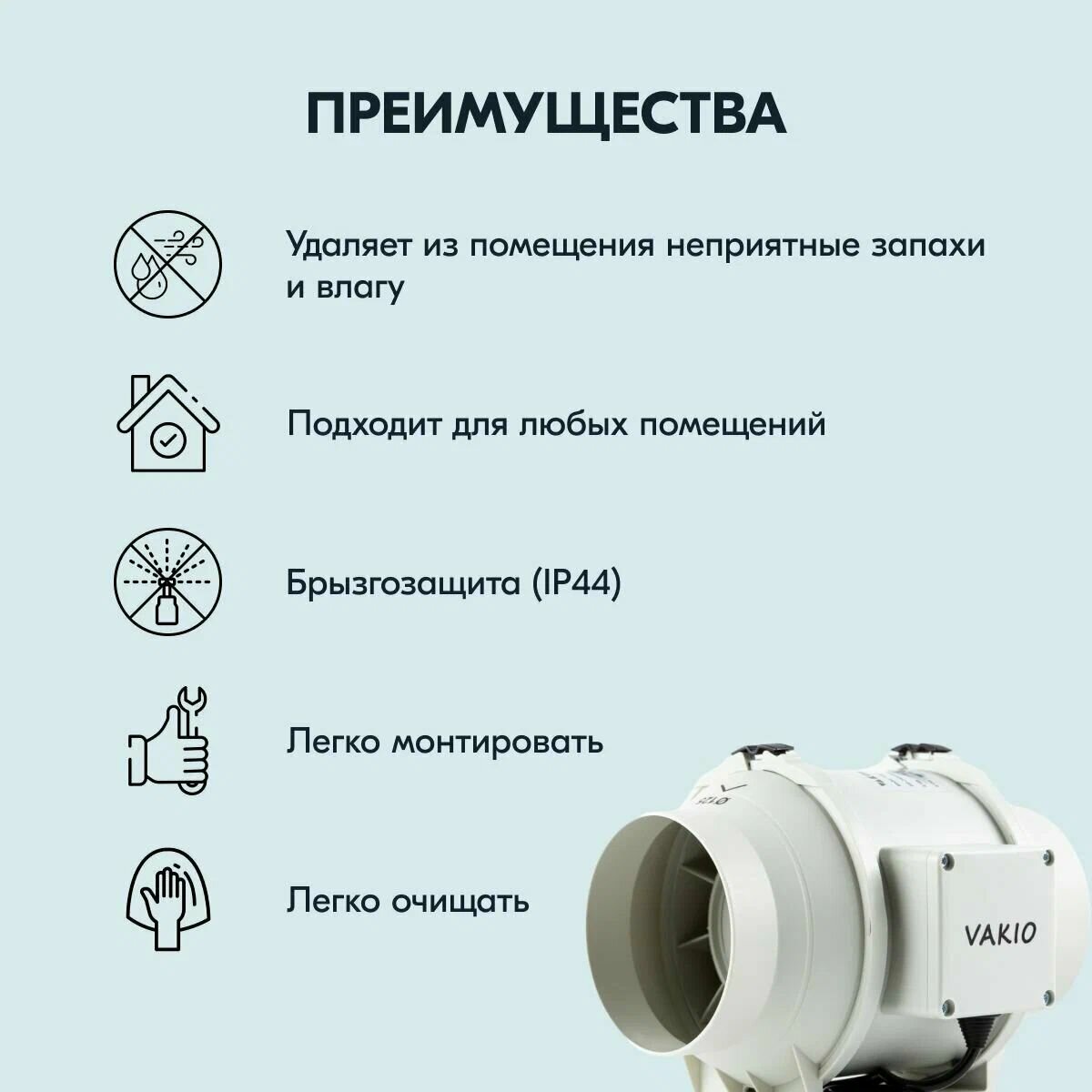 ПРЕИМУЩЕСТВА

Удаляет из помещения неприятные запахи и влагу

Подходит для любых помещений

Брызгозащита (IP44)

Легко монтировать

Легко очищать

VAKIO